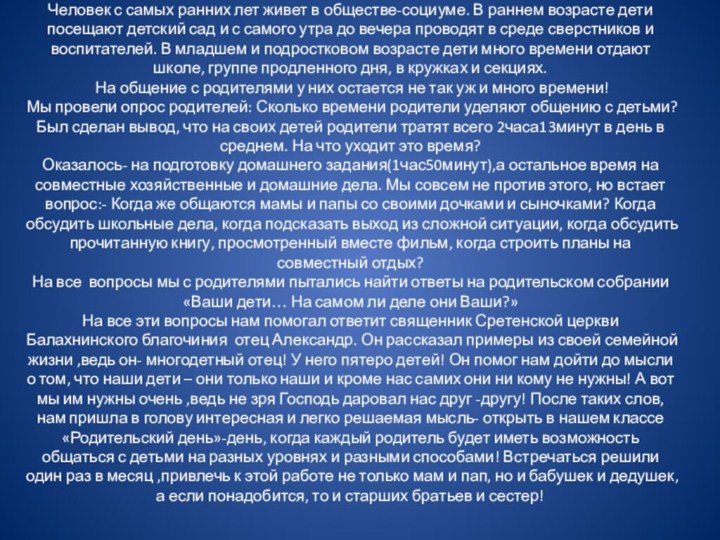 Человек с самых ранних лет живет в обществе-социуме. В раннем возрасте дети посещают детский сад и с самого утра до вечера проводят в среде сверстников и воспитателей. В младшем и подростковом возрасте дети много времени отдают школе, группе продленного дня, в кружках и секциях.
На общение с родителями у них остается не так уж и много времени!
Мы провели опрос родителей: Сколько времени родители уделяют общению с детьми? Был сделан вывод, что на своих детей родители тратят всего 2часа13минут в день в среднем. На что уходит это время?
Оказалось- на подготовку домашнего задания(1час50минут),а остальное время на совместные хозяйственные и домашние дела. Мы совсем не против этого, но встает вопрос:- Когда же общаются мамы и папы со своими дочками и сыночками? Когда обсудить школьные дела, когда подсказать выход из сложной ситуации, когда обсудить прочитанную книгу, просмотренный вместе фильм, когда строить планы на совместный отдых?
На все вопросы мы с родителями пытались найти ответы на родительском собрании «Ваши дети… На самом ли деле они Ваши?»
На все эти вопросы нам помогал ответит священник Сретенской церкви Балахнинского благочиния отец Александр. Он рассказал примеры из своей семейной жизни ,ведь он- многодетный отец! У него пятеро детей! Он помог нам дойти до мысли о том, что наши дети – они только наши и кроме нас самих они ни кому не нужны! А вот мы им нужны очень ,ведь не зря Господь даровал нас друг -другу! После таких слов, нам пришла в голову интересная и легко решаемая мысль- открыть в нашем классе «Родительский день»-день, когда каждый родитель будет иметь возможность общаться с детьми на разных уровнях и разными способами! Встречаться решили один раз в месяц ,привлечь к этой работе не только мам и пап, но и бабушек и дедушек, а если понадобится, то и старших братьев и сестер!